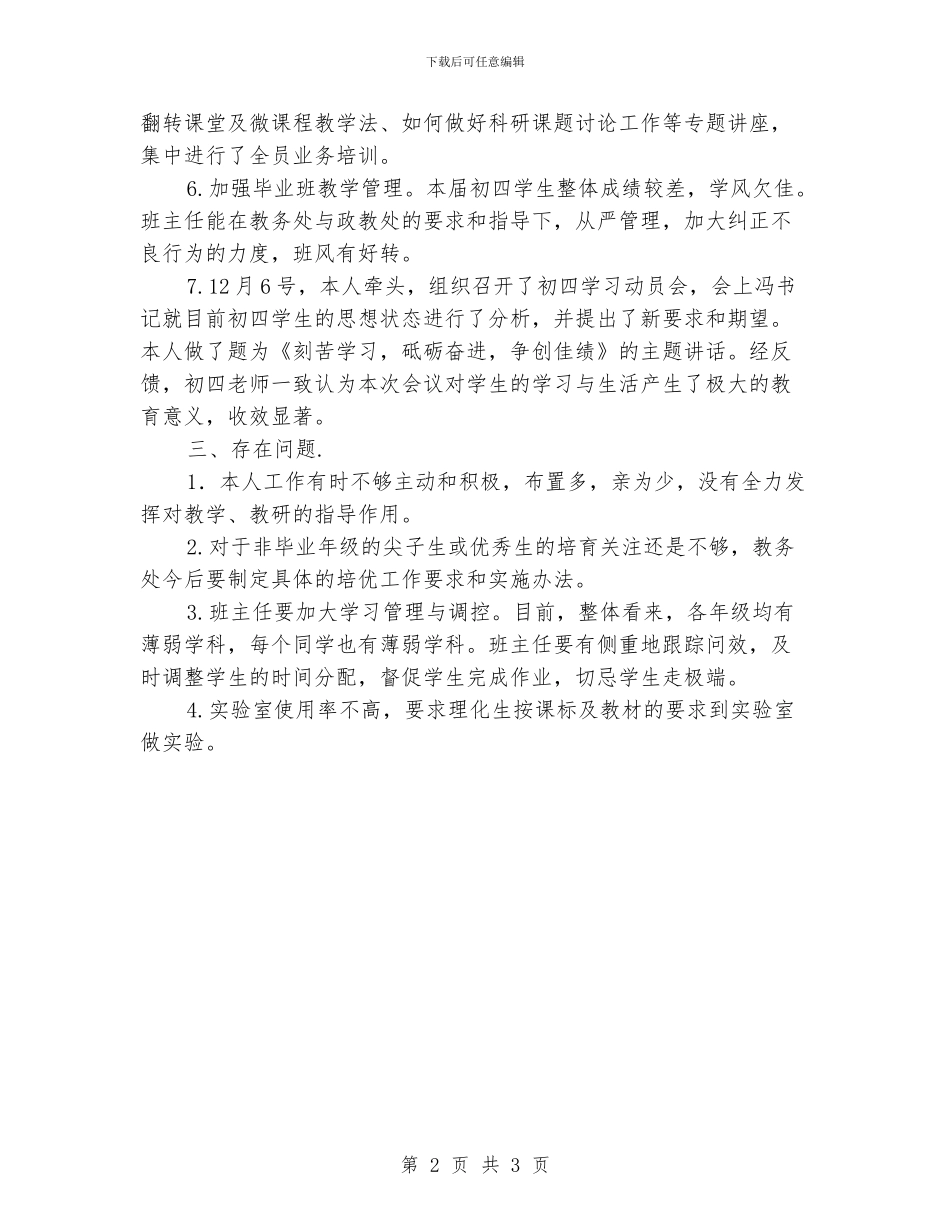 下载后可任意编辑

翻转课堂及微课程教学法、如何做好科研课题讨论工作等专题讲座，集中进行了全员业务培训。

6.加强毕业班教学管理。本届初四学生整体成绩较差，学风欠佳。班主任能在教务处与政教处的要求和指导下，从严管理，加大纠正不良行为的力度，班风有好转。

7.12月6号，本人牵头，组织召开了初四学习动员会，会上冯书记就目前初四学生的思想状态进行了分析，并提出了新要求和期望。本人做了题为《刻苦学习，砥砺奋进，争创佳绩》的主题讲话。经反馈，初四老师一致认为本次会议对学生的学习与生活产生了极大的教育意义，收效显著。

三、存在问题.

1. 本人工作有时不够主动和积极，布置多，亲为少，没有全力发挥对教学、教研的指导作用。

2.对于非毕业年级的尖子生或优秀生的培育关注还是不够，教务处今后要制定具体的培优工作要求和实施办法。

3.班主任要加大学习管理与调控。目前，整体看来，各年级均有薄弱学科，每个同学也有薄弱学科。班主任要有侧重地跟踪问效，及时调整学生的时间分配，督促学生完成作业，切忌学生走极端。

4.实验室使用率不高，要求理化生按课标及教材的要求到实验室做实验。

第 2 页 共 3 页